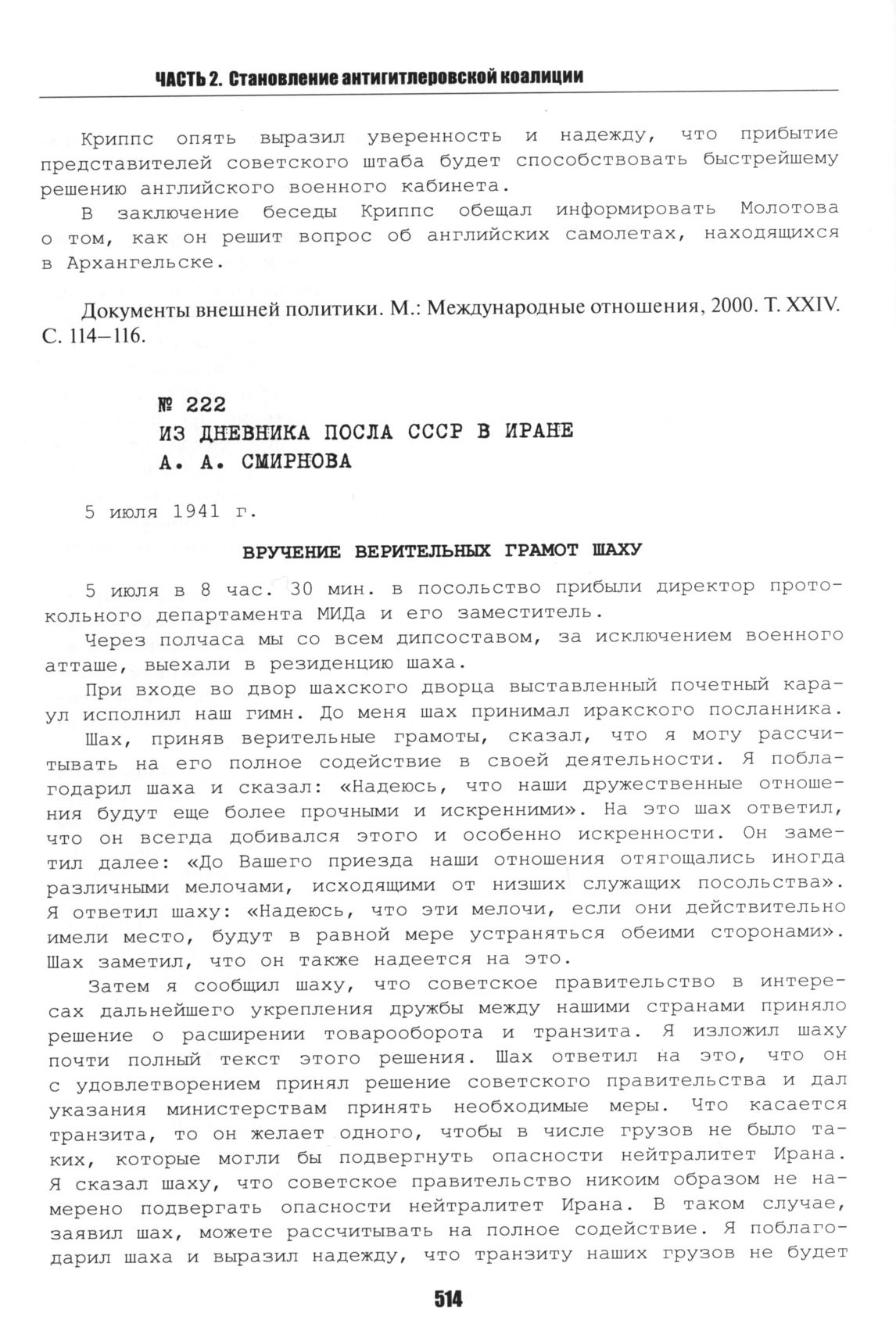 ЧАСТЬ 2. Становление антигитлеровской коалиции

Криппс опять выразил уверенность и надежду, что прибытие представителей советского штаба будет способствовать быстрейшему решению английского военного кабинета.

В заключение беседы Криппс обещал информировать Молотова о том, как он решит вопрос об английских самолетах, находящихся в Архангельске.

Документы внешней политики. М.: Международные отношения, 2000. Т. XXIV. С. 114–116.

№ 222
ИЗ ДНЕВНИКА ПОСЛА СССР В ИРАНЕ
А. А. СМИРНОВА

5 июля 1941 г.

ВРУЧЕНИЕ ВЕРИТЕЛЬНЫХ ГРАМОТ ШАХУ

5 июля в 8 час. 30 мин. в посольство прибыли директор протокольного департамента МИДа и его заместитель.

Через полчаса мы со всем дипсоставом, за исключением военного атташе, выехали в резиденцию шаха.

При входе во двор шахского дворца выставленный почетный караул исполнил наш гимн. До меня шах принимал иракского посланника.

Шах, приняв верительные грамоты, сказал, что я могу рассчитывать на его полное содействие в своей деятельности. Я поблагодарил шаха и сказал: «Надеюсь, что наши дружественные отношения будут еще более прочными и искренними». На это шах ответил, что он всегда добивался этого и особенно искренности. Он заметил далее: «До Вашего приезда наши отношения отягощались иногда различными мелочами, исходящими от низших служащих посольства». Я ответил шаху: «Надеюсь, что эти мелочи, если они действительно имели место, будут в равной мере устраняться обеими сторонами». Шах заметил, что он также надеется на это.

Затем я сообщил шаху, что советское правительство в интересах дальнейшего укрепления дружбы между нашими странами приняло решение о расширении товарооборота и транзита. Я изложил шаху почти полный текст этого решения. Шах ответил на это, что он с удовлетворением принял решение советского правительства и дал указания министерствам принять необходимые меры. Что касается транзита, то он желает одного, чтобы в числе грузов не было таких, которые могли бы подвергнуть опасности нейтралитет Ирана. Я сказал шаху, что советское правительство никоим образом не намерено подвергать опасности нейтралитет Ирана. В таком случае, заявил шах, можете рассчитывать на полное содействие. Я поблагодарил шаха и выразил надежду, что транзиту наших грузов не будет

514